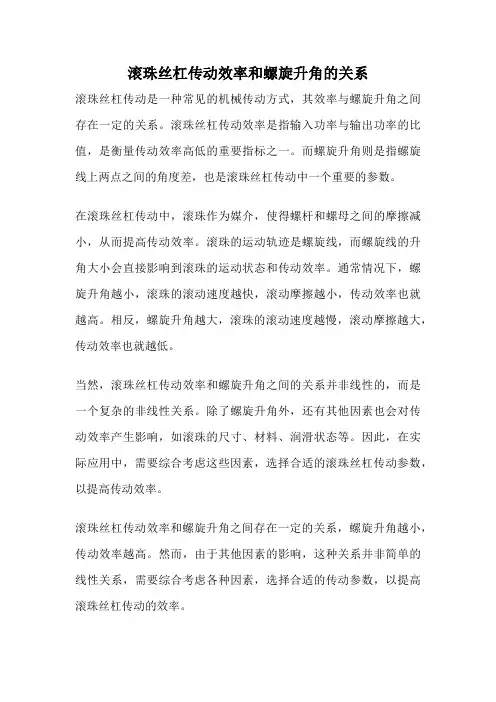 滚珠丝杠传动效率和螺旋升角的关系

滚珠丝杠传动是一种常见的机械传动方式，其效率与螺旋升角之间存在一定的关系。滚珠丝杠传动效率是指输入功率与输出功率的比值，是衡量传动效率高低的重要指标之一。而螺旋升角则是指螺旋线上两点之间的角度差，也是滚珠丝杠传动中一个重要的参数。

在滚珠丝杠传动中，滚珠作为媒介，使得螺杆和螺母之间的摩擦减小，从而提高传动效率。滚珠的运动轨迹是螺旋线，而螺旋线的升角大小会直接影响到滚珠的运动状态和传动效率。通常情况下，螺旋升角越小，滚珠的滚动速度越快，滚动摩擦越小，传动效率也就越高。相反，螺旋升角越大，滚珠的滚动速度越慢，滚动摩擦越大，传动效率也就越低。

当然，滚珠丝杠传动效率和螺旋升角之间的关系并非线性的，而是一个复杂的非线性关系。除了螺旋升角外，还有其他因素也会对传动效率产生影响，如滚珠的尺寸、材料、润滑状态等。因此，在实际应用中，需要综合考虑这些因素，选择合适的滚珠丝杠传动参数，以提高传动效率。

滚珠丝杠传动效率和螺旋升角之间存在一定的关系，螺旋升角越小，传动效率越高。然而，由于其他因素的影响，这种关系并非简单的线性关系，需要综合考虑各种因素，选择合适的传动参数，以提高滚珠丝杠传动的效率。